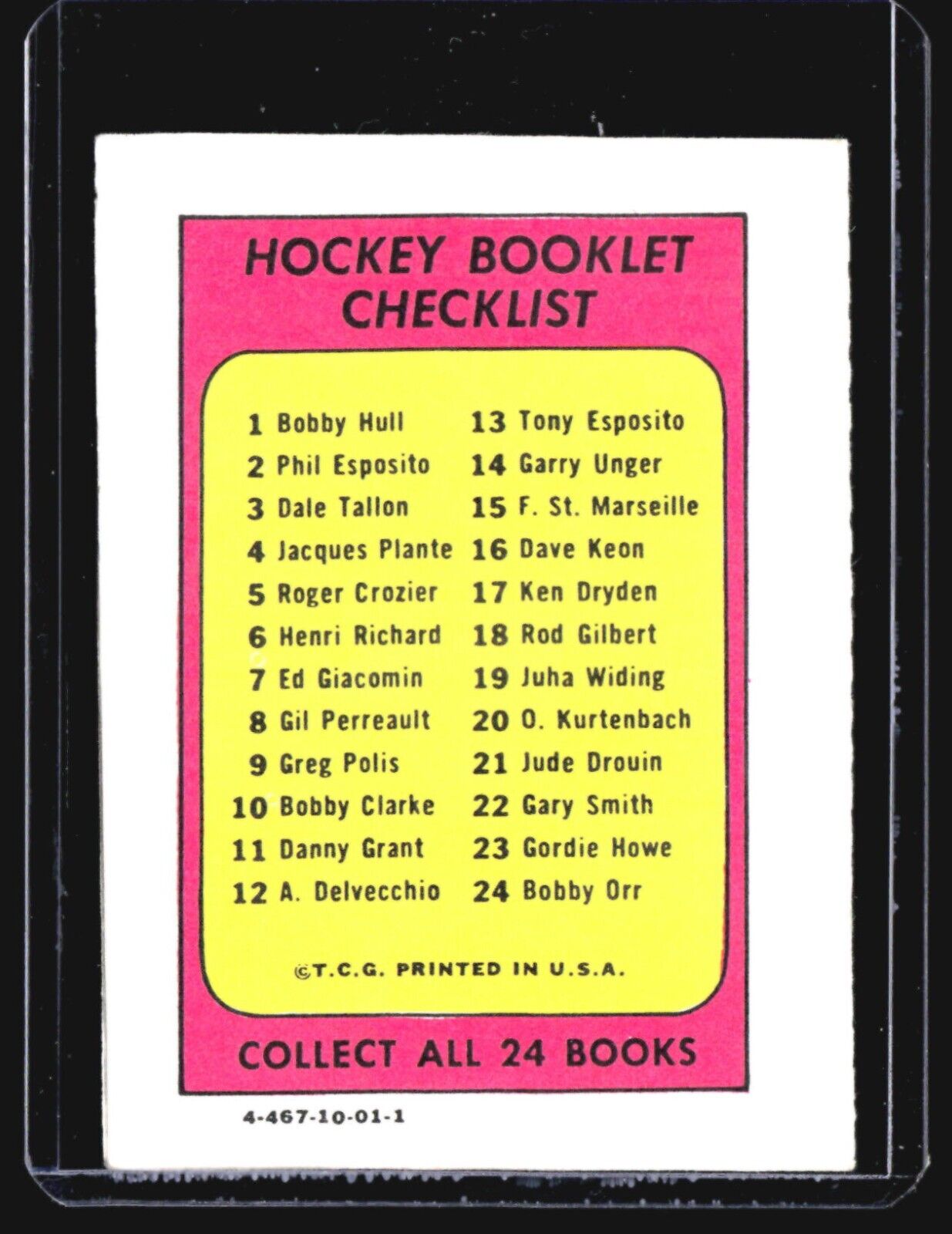 HOCKEY BOOKLET CHECKLIST

1 Bobby Hull
2 Phil Esposito
3 Dale Tallon
4 Jacques Plante
5 Roger Crozier
6 Henri Richard
7 Ed Giacomin
8 Gil Perreault
9 Greg Polis
10 Bobby Clarke
11 Danny Grant
12 A. Delvecchio

13 Tony Esposito
14 Garry Unger
15 F. St. Marseille
16 Dave Keon
17 Ken Dryden
18 Rod Gilbert
19 Juha Widing
20 O. Kurtenbach
21 Jude Drouin
22 Gary Smith
23 Gordie Howe
24 Bobby Orr

©T.C.G. PRINTED IN U.S.A.

COLLECT ALL 24 BOOKS

4-467-10-01-1